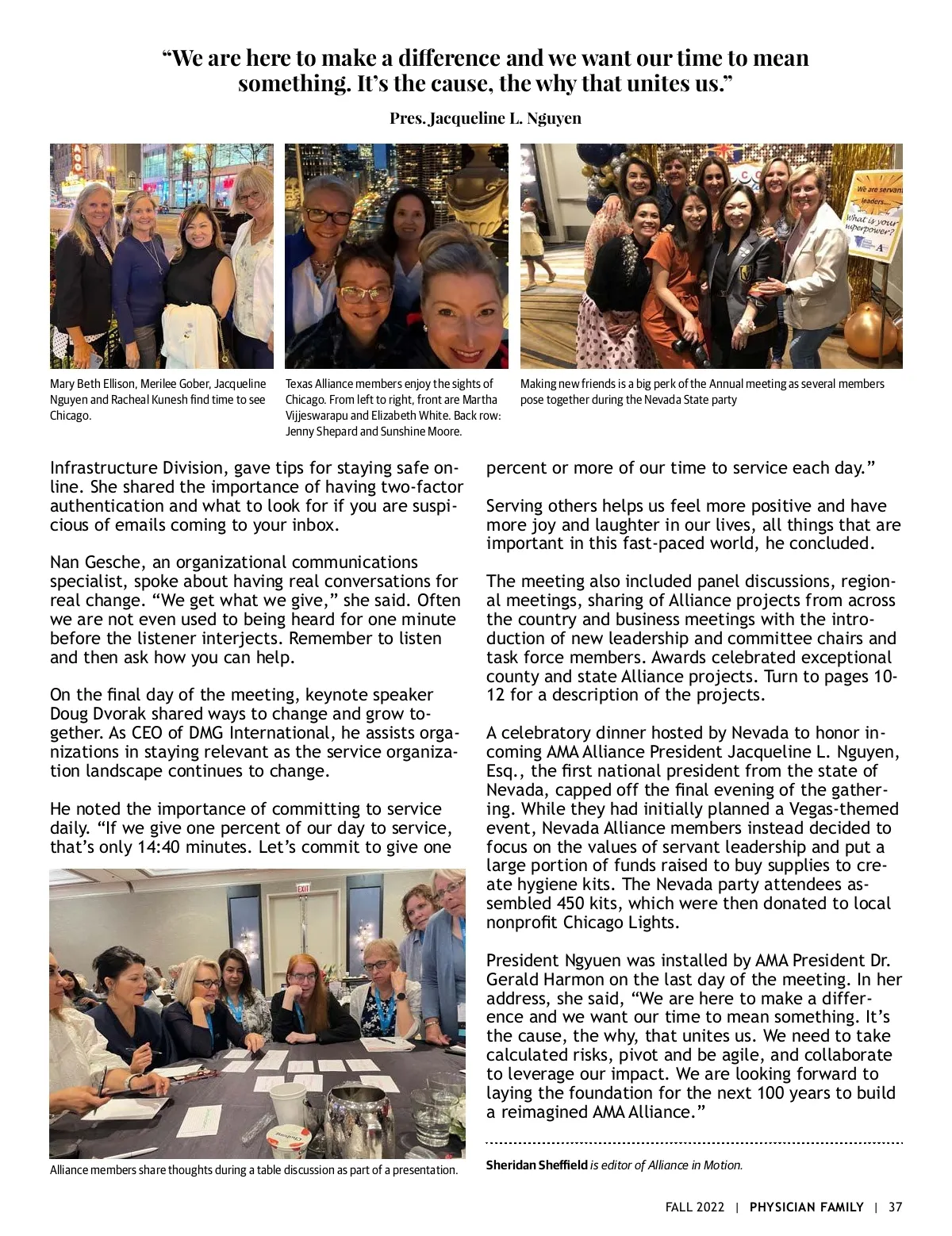 “We are here to make a difference and we want our time to mean something. It’s the cause, the why that unites us.”

Pres. Jacqueline L. Nguyen

We are servant leaders.... What is your superpower?

Mary Beth Ellison, Merilee Gober, Jacqueline Nguyen and Racheal Kunesh find time to see Chicago.

Texas Alliance members enjoy the sights of Chicago. From left to right, front are Martha Vijjeswarapu and Elizabeth White. Back row: Jenny Shepard and Sunshine Moore.

Making new friends is a big perk of the Annual meeting as several members pose together during the Nevada State party

Infrastructure Division, gave tips for staying safe online. She shared the importance of having two-factor authentication and what to look for if you are suspicious of emails coming to your inbox.

Nan Gesche, an organizational communications specialist, spoke about having real conversations for real change. “We get what we give,” she said. Often we are not even used to being heard for one minute before the listener interjects. Remember to listen and then ask how you can help.

On the final day of the meeting, keynote speaker Doug Dvorak shared ways to change and grow together. As CEO of DMG International, he assists organizations in staying relevant as the service organization landscape continues to change.

He noted the importance of committing to service daily. “If we give one percent of our day to service, that’s only 14:40 minutes. Let’s commit to give one

EXIT

Alliance members share thoughts during a table discussion as part of a presentation.

percent or more of our time to service each day.”

Serving others helps us feel more positive and have more joy and laughter in our lives, all things that are important in this fast-paced world, he concluded.

The meeting also included panel discussions, regional meetings, sharing of Alliance projects from across the country and business meetings with the introduction of new leadership and committee chairs and task force members. Awards celebrated exceptional county and state Alliance projects. Turn to pages 10-12 for a description of the projects.

A celebratory dinner hosted by Nevada to honor incoming AMA Alliance President Jacqueline L. Nguyen, Esq., the first national president from the state of Nevada, capped off the final evening of the gathering. While they had initially planned a Vegas-themed event, Nevada Alliance members instead decided to focus on the values of servant leadership and put a large portion of funds raised to buy supplies to create hygiene kits. The Nevada party attendees assembled 450 kits, which were then donated to local nonprofit Chicago Lights.

President Ngyuen was installed by AMA President Dr. Gerald Harmon on the last day of the meeting. In her address, she said, “We are here to make a difference and we want our time to mean something. It’s the cause, the why, that unites us. We need to take calculated risks, pivot and be agile, and collaborate to leverage our impact. We are looking forward to laying the foundation for the next 100 years to build a reimagined AMA Alliance.”

Sheridan Sheffield is editor of Alliance in Motion.

FALL 2022 | PHYSICIAN FAMILY | 37